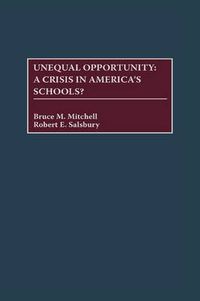 UNEQUAL OPPORTUNITY: A CRISIS IN AMERICA'S SCHOOLS?

Bruce M. Mitchell
Robert E. Salsbury